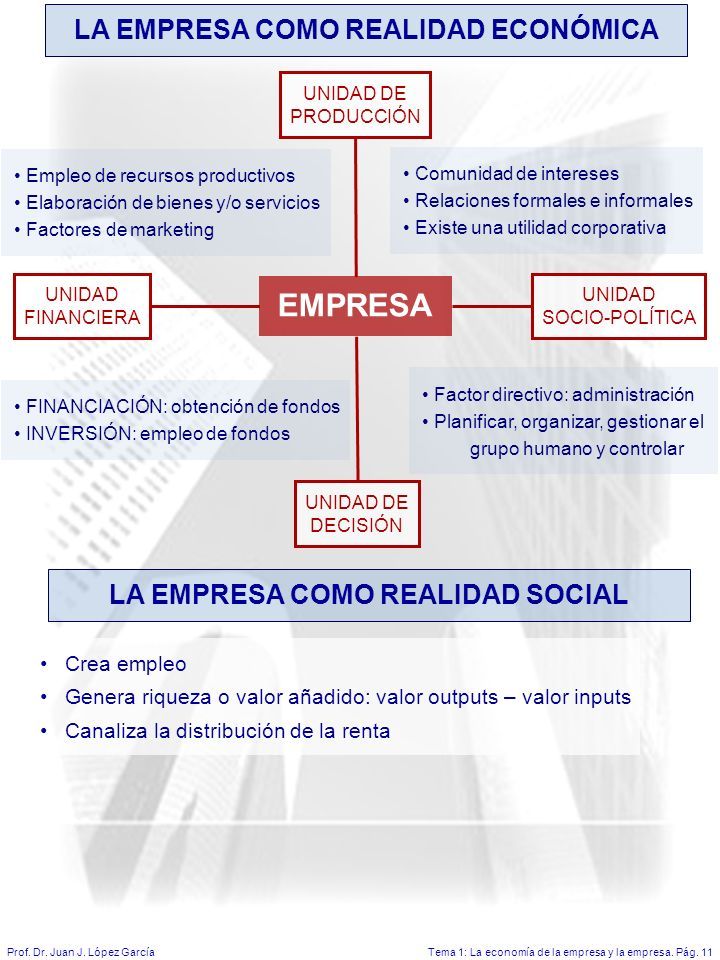 LA EMPRESA COMO REALIDAD ECONÓMICA

UNIDAD DE PRODUCCIÓN

• Empleo de recursos productivos
• Elaboración de bienes y/o servicios
• Factores de marketing

• Comunidad de intereses
• Relaciones formales e informales
• Existe una utilidad corporativa

UNIDAD FINANCIERA

EMPRESA

UNIDAD SOCIO-POLÍTICA

• FINANCIACIÓN: obtención de fondos
• INVERSIÓN: empleo de fondos

• Factor directivo: administración
• Planificar, organizar, gestionar el grupo humano y controlar

UNIDAD DE DECISIÓN

LA EMPRESA COMO REALIDAD SOCIAL

• Crea empleo
• Genera riqueza o valor añadido: valor outputs – valor inputs
• Canaliza la distribución de la renta

Prof. Dr. Juan J. López García

Tema 1: La economía de la empresa y la empresa. Pág. 11